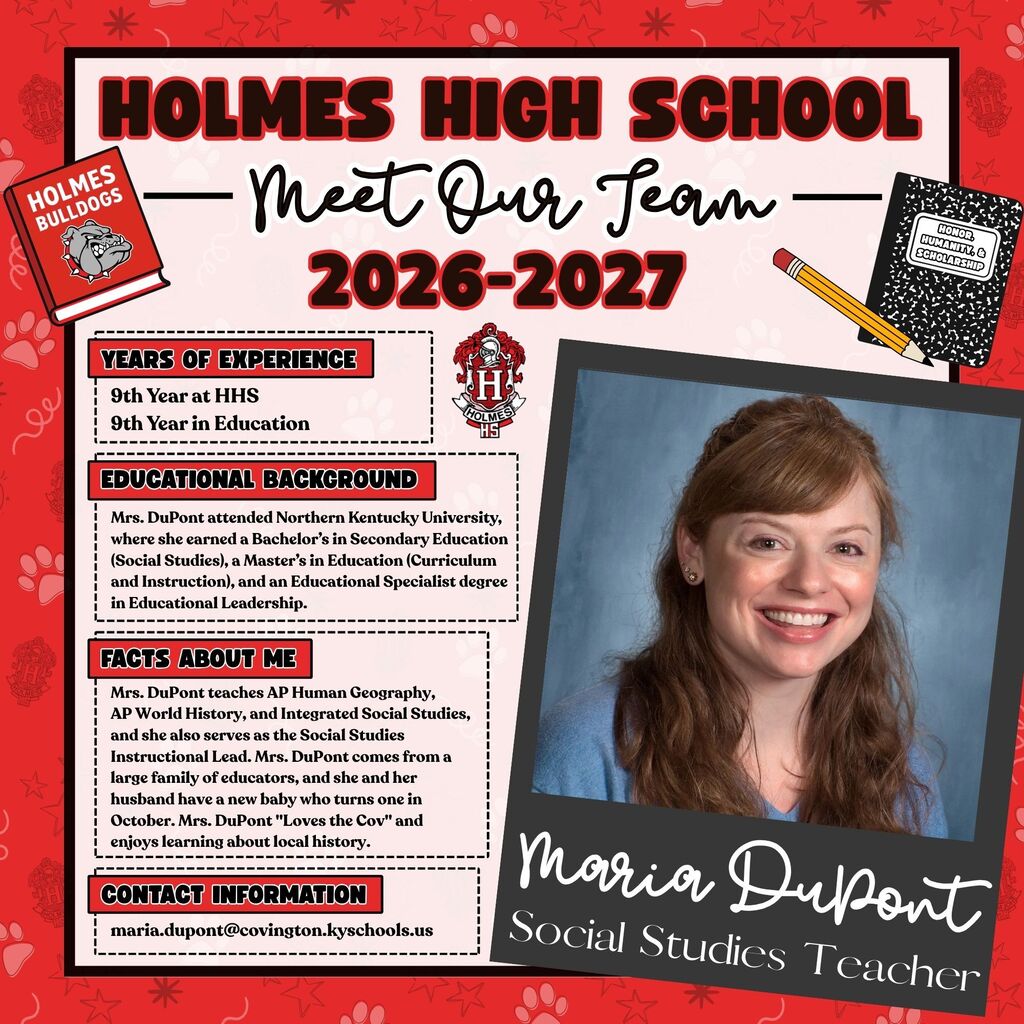 HOLMES HIGH SCHOOL

Meet Our Team

2026-2027

HOLMES BULLDOGS

HONOR, HUMANITY, & SCHOLARSHIP

YEARS OF EXPERIENCE

9th Year at HHS
9th Year in Education

H
HOLMES
HS

EDUCATIONAL BACKGROUND

Mrs. DuPont attended Northern Kentucky University, where she earned a Bachelor's in Secondary Education (Social Studies), a Master's in Education (Curriculum and Instruction), and an Educational Specialist degree in Educational Leadership.

FACTS ABOUT ME

Mrs. DuPont teaches AP Human Geography, AP World History, and Integrated Social Studies, and she also serves as the Social Studies Instructional Lead. Mrs. DuPont comes from a large family of educators, and she and her husband have a new baby who turns one in October. Mrs. DuPont "Loves the Cov" and enjoys learning about local history.

CONTACT INFORMATION

maria.dupont@covington.kyschools.us

Maria DuPont

Social Studies Teacher